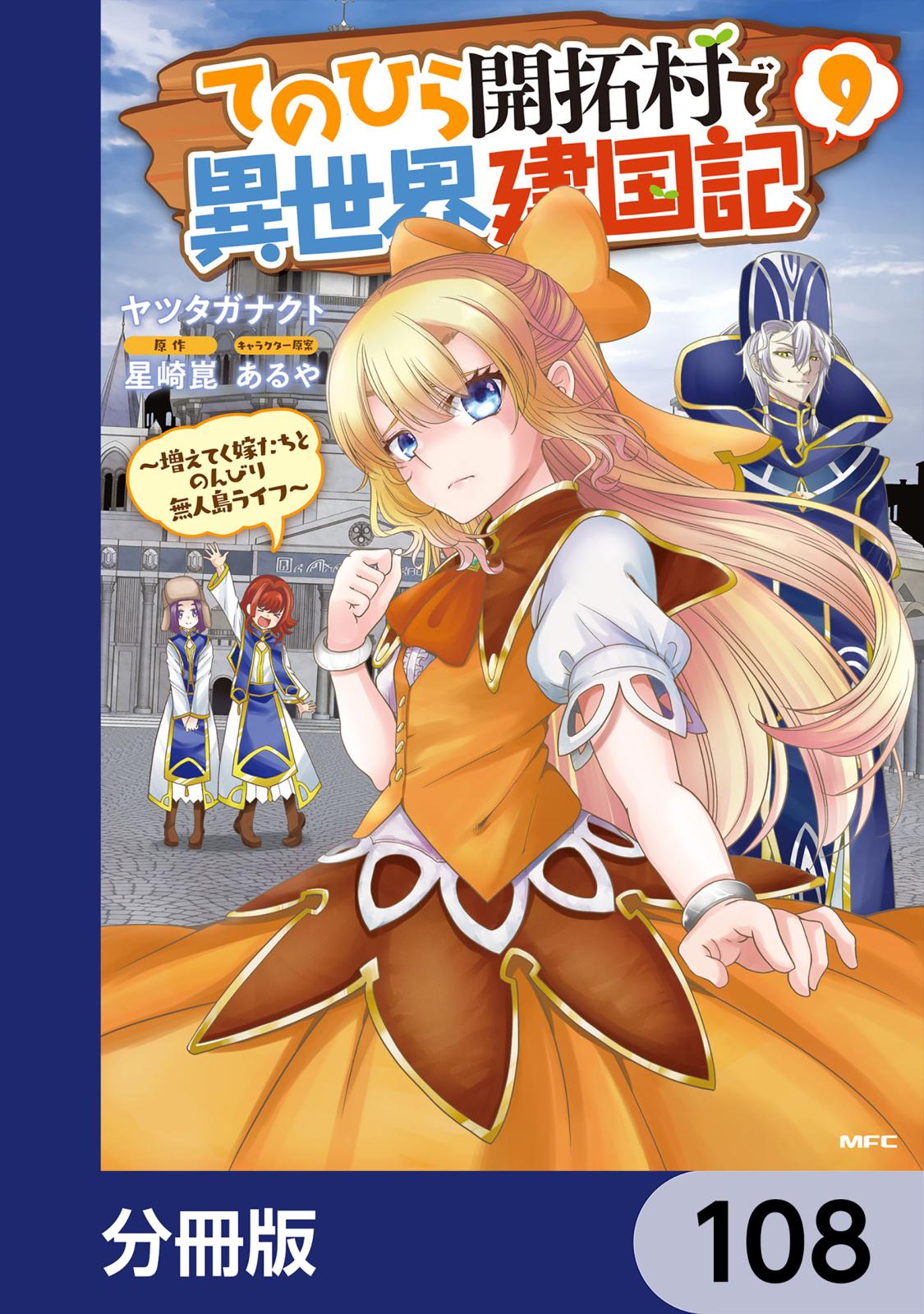 てのひら開拓村で異世界建国記 9

ヤツタガナクト

原作 星崎崑 キャラクター原案 あるや

~増えてく嫁たちとのんびり無人島ライフ~

MFC

分冊版 108